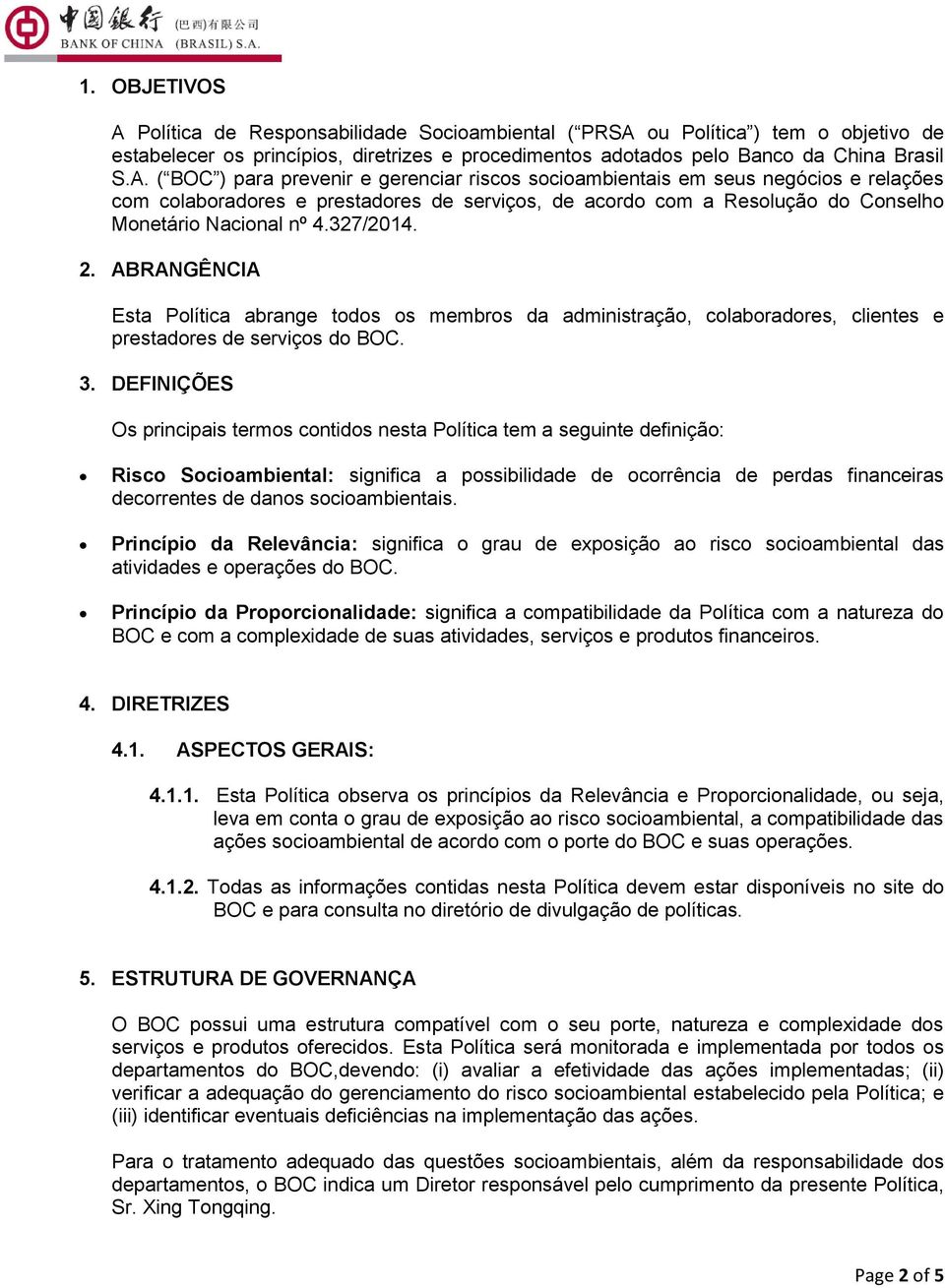 中国银行 (巴西)有限公司
BANK OF CHINA (BRASIL) S.A.

1. OBJETIVOS

A Política de Responsabilidade Socioambiental (“PRSA ou Política”) tem o objetivo de estabelecer os princípios, diretrizes e procedimentos adotados pelo Banco da China Brasil S.A. (“BOC”) para prevenir e gerenciar riscos socioambientais em seus negócios e relações com colaboradores e prestadores de serviços, de acordo com a Resolução do Conselho Monetário Nacional nº 4.327/2014.

2. ABRANGÊNCIA

Esta Política abrange todos os membros da administração, colaboradores, clientes e prestadores de serviços do BOC.

3. DEFINIÇÕES

Os principais termos contidos nesta Política tem a seguinte definição:

• Risco Socioambiental: significa a possibilidade de ocorrência de perdas financeiras decorrentes de danos socioambientais.

• Princípio da Relevância: significa o grau de exposição ao risco socioambiental das atividades e operações do BOC.

• Princípio da Proporcionalidade: significa a compatibilidade da Política com a natureza do BOC e com a complexidade de suas atividades, serviços e produtos financeiros.

4. DIRETRIZES

4.1. ASPECTOS GERAIS:

4.1.1. Esta Política observa os princípios da Relevância e Proporcionalidade, ou seja, leva em conta o grau de exposição ao risco socioambiental, a compatibilidade das ações socioambiental de acordo com o porte do BOC e suas operações.

4.1.2. Todas as informações contidas nesta Política devem estar disponíveis no site do BOC e para consulta no diretório de divulgação de políticas.

5. ESTRUTURA DE GOVERNANÇA

O BOC possui uma estrutura compatível com o seu porte, natureza e complexidade dos serviços e produtos oferecidos. Esta Política será monitorada e implementada por todos os departamentos do BOC,devendo: (i) avaliar a efetividade das ações implementadas; (ii) verificar a adequação do gerenciamento do risco socioambiental estabelecido pela Política; e (iii) identificar eventuais deficiências na implementação das ações.

Para o tratamento adequado das questões socioambientais, além da responsabilidade dos departamentos, o BOC indica um Diretor responsável pelo cumprimento da presente Política, Sr. Xing Tongqing.

Page 2 of 5